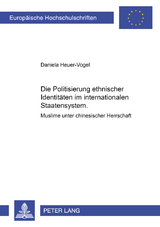 Europäische Hochschulschriften

Daniela Heuer-Vogel

Die Politisierung ethnischer Identitäten im internationalen Staatensystem.

Muslime unter chinesischer Herrschaft

PETER LANG